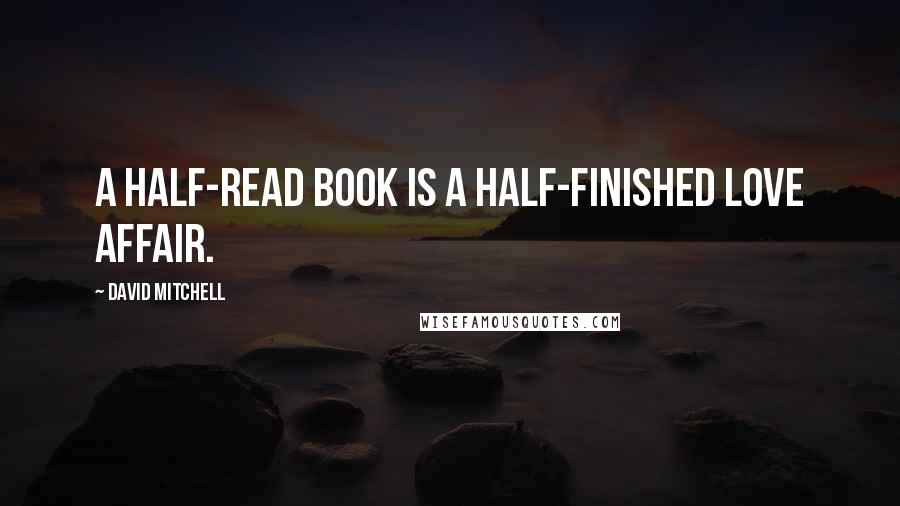 A HALF-READ BOOK IS A HALF-FINISHED LOVE AFFAIR.

~ DAVID MITCHELL

WISEFAMOUSQUOTES.COM